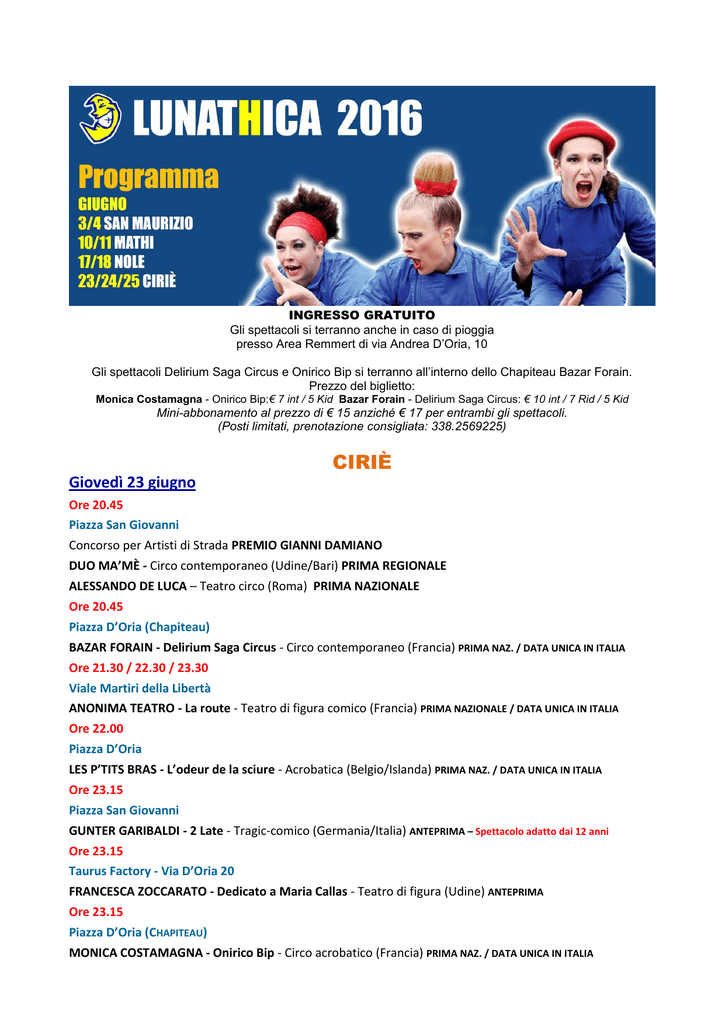 LUNATHICA 2016

Programma
GIUGNO
3/4 SAN MAURIZIO
10/11 MATHI
17/18 NOLE
23/24/25 CIRIÈ

INGRESSO GRATUITO
Gli spettacoli si terranno anche in caso di pioggia
presso Area Remmert di via Andrea D'Oria, 10

Gli spettacoli Delirium Saga Circus e Onirico Bip si terranno all'interno dello Chapiteau Bazar Forain.
Prezzo del biglietto:
Monica Costamagna - Onirico Bip:€ 7 int / 5 Kid Bazar Forain - Delirium Saga Circus: € 10 int / 7 Rid / 5 Kid
Mini-abbonamento al prezzo di € 15 anziché € 17 per entrambi gli spettacoli.
(Posti limitati, prenotazione consigliata: 338.2569225)

CIRIÈ

Giovedì 23 giugno

Ore 20.45
Piazza San Giovanni
Concorso per Artisti di Strada PREMIO GIANNI DAMIANO
DUO MA'MÈ - Circo contemporaneo (Udine/Bari) PRIMA REGIONALE
ALESSANDO DE LUCA – Teatro circo (Roma) PRIMA NAZIONALE

Ore 20.45
Piazza D'Oria (Chapiteau)
BAZAR FORAIN - Delirium Saga Circus - Circo contemporaneo (Francia) PRIMA NAZ. / DATA UNICA IN ITALIA

Ore 21.30 / 22.30 / 23.30
Viale Martiri della Libertà
ANONIMA TEATRO - La route - Teatro di figura comico (Francia) PRIMA NAZIONALE / DATA UNICA IN ITALIA

Ore 22.00
Piazza D'Oria
LES P'TITS BRAS - L'odeur de la sciure - Acrobatica (Belgio/Islanda) PRIMA NAZ. / DATA UNICA IN ITALIA

Ore 23.15
Piazza San Giovanni
GUNTER GARIBALDI - 2 Late - Tragic-comico (Germania/Italia) ANTEPRIMA – Spettacolo adatto dai 12 anni

Ore 23.15
Taurus Factory - Via D'Oria 20
FRANCESCA ZOCCARATO - Dedicato a Maria Callas - Teatro di figura (Udine) ANTEPRIMA

Ore 23.15
Piazza D'Oria (CHAPITEAU)
MONICA COSTAMAGNA - Onirico Bip - Circo acrobatico (Francia) PRIMA NAZ. / DATA UNICA IN ITALIA